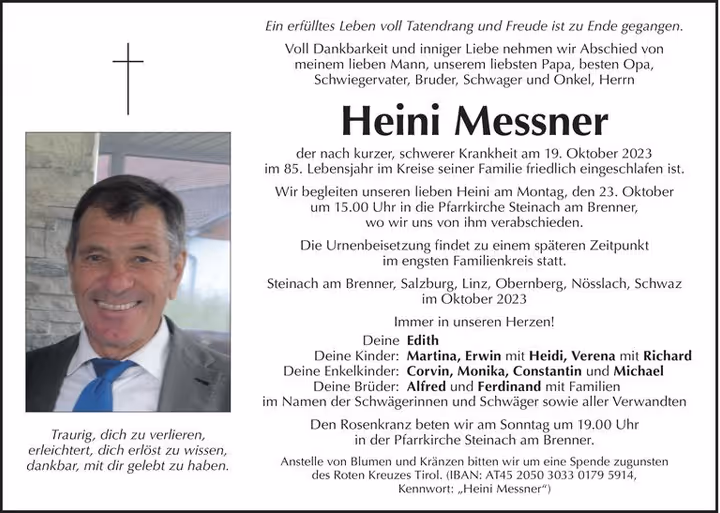 Ein erfülltes Leben voll Tatendrang und Freude ist zu Ende gegangen.

Voll Dankbarkeit und inniger Liebe nehmen wir Abschied von meinem lieben Mann, unserem liebsten Papa, besten Opa, Schwiegervater, Bruder, Schwager und Onkel, Herrn

Heini Messner

der nach kurzer, schwerer Krankheit am 19. Oktober 2023 im 85. Lebensjahr im Kreise seiner Familie friedlich eingeschlafen ist.

Wir begleiten unseren lieben Heini am Montag, den 23. Oktober um 15.00 Uhr in die Pfarrkirche Steinach am Brenner, wo wir uns von ihm verabschieden.

Die Urnenbeisetzung findet zu einem späteren Zeitpunkt im engsten Familienkreis statt.

Steinach am Brenner, Salzburg, Linz, Obernberg, Nösslach, Schwaz im Oktober 2023

Immer in unseren Herzen!

Deine Edith
Deine Kinder: Martina, Erwin mit Heidi, Verena mit Richard
Deine Enkelkinder: Corvin, Monika, Constantin und Michael
Deine Brüder: Alfred und Ferdinand mit Familien
im Namen der Schwägerinnen und Schwäger sowie aller Verwandten

Den Rosenkranz beten wir am Sonntag um 19.00 Uhr in der Pfarrkirche Steinach am Brenner.

Anstelle von Blumen und Kränzen bitten wir um eine Spende zugunsten des Roten Kreuzes Tirol. (IBAN: AT45 2050 3033 0179 5914, Kennwort: „Heini Messner“)

Traurig, dich zu verlieren,
erleichtert, dich erlöst zu wissen,
dankbar, mit dir gelebt zu haben.